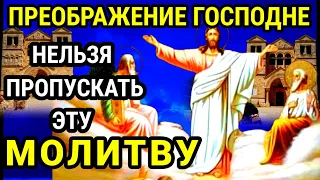 ПРЕОБРАЖЕНИЕ ГОСПОДНЕ

НЕЛЬЗЯ ПРОПУСКАТЬ ЭТУ МОЛИТВУ